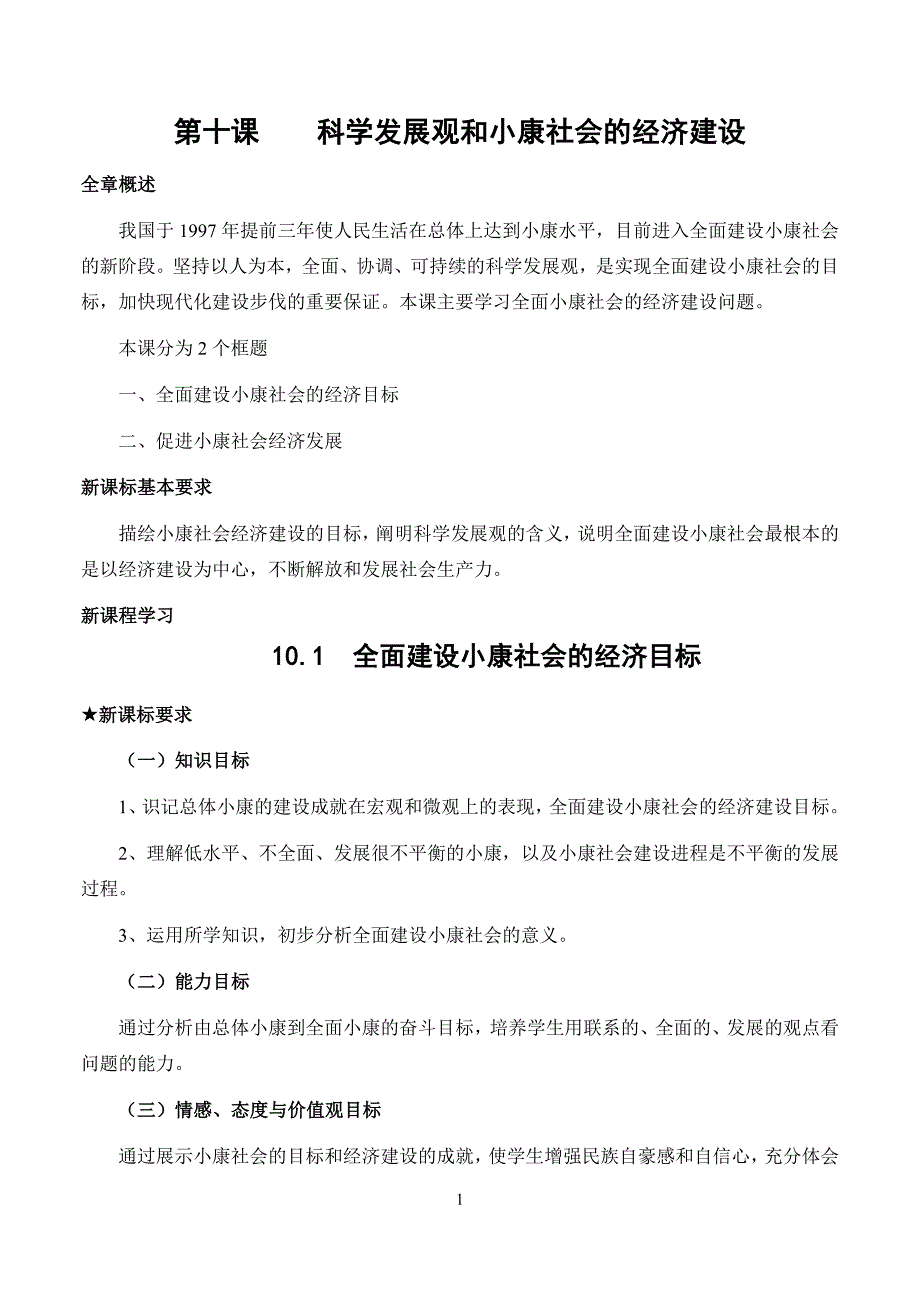 第十课　　科学发展观和小康社会的经济建设

全章概述

我国于 1997 年提前三年使人民生活在总体上达到小康水平，目前进入全面建设小康社会的新阶段。坚持以人为本，全面、协调、可持续的科学发展观，是实现全面建设小康社会的目标，加快现代化建设步伐的重要保证。本课主要学习全面小康社会的经济建设问题。

本课分为 2 个框题

一、全面建设小康社会的经济目标

二、促进小康社会经济发展

新课标基本要求

描绘小康社会经济建设的目标，阐明科学发展观的含义，说明全面建设小康社会最根本的是以经济建设为中心，不断解放和发展社会生产力。

新课程学习

10.1　全面建设小康社会的经济目标

★新课标要求

（一）知识目标

1、识记总体小康的建设成就在宏观和微观上的表现，全面建设小康社会的经济建设目标。

2、理解低水平、不全面、发展很不平衡的小康，以及小康社会建设进程是不平衡的发展过程。

3、运用所学知识，初步分析全面建设小康社会的意义。

（二）能力目标

通过分析由总体小康到全面小康的奋斗目标，培养学生用联系的、全面的、发展的观点看问题的能力。

（三）情感、态度与价值观目标

通过展示小康社会的目标和经济建设的成就，使学生增强民族自豪感和自信心，充分体会

1